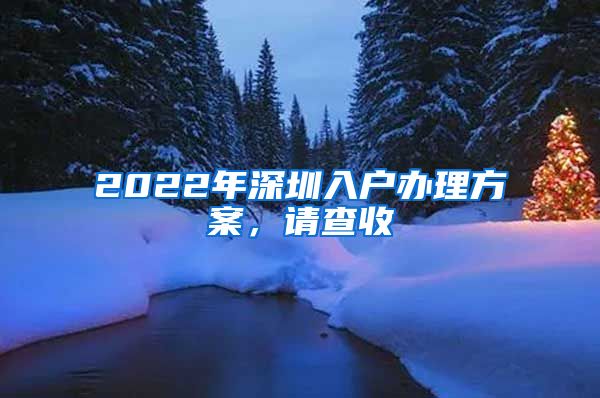 2022年深圳入户办理方案，请查收